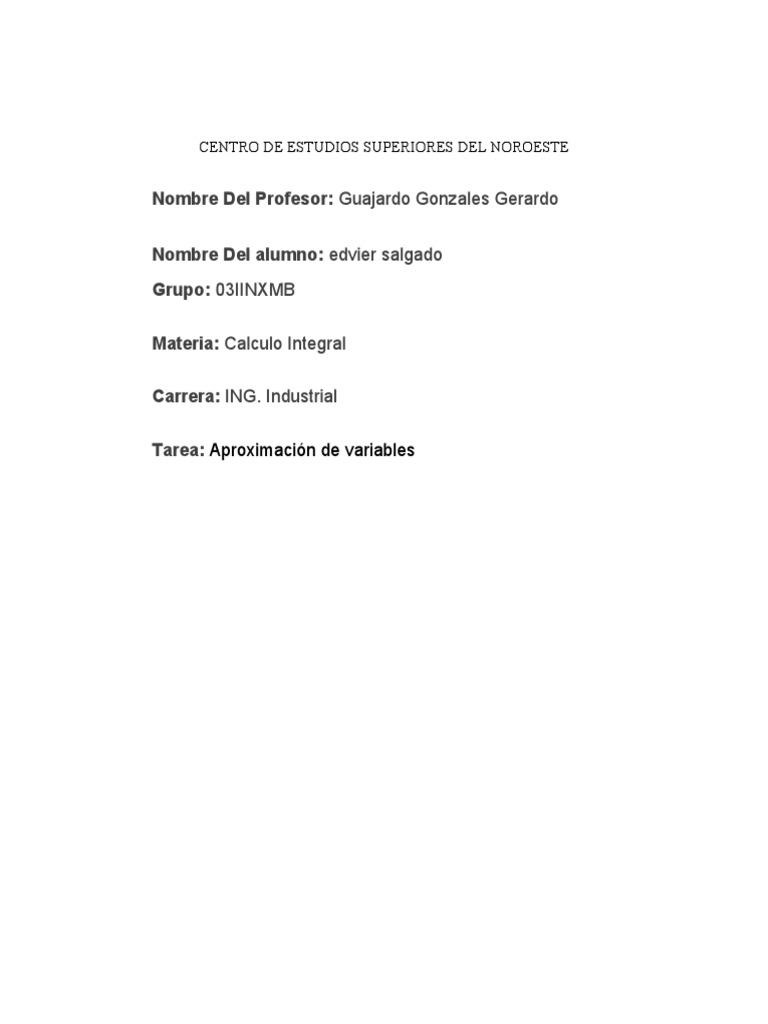 CENTRO DE ESTUDIOS SUPERIORES DEL NOROESTE

Nombre Del Profesor: Guajardo Gonzales Gerardo

Nombre Del alumno: edvier salgado

Grupo: 03IINXMB

Materia: Calculo Integral

Carrera: ING. Industrial

Tarea: Aproximación de variables